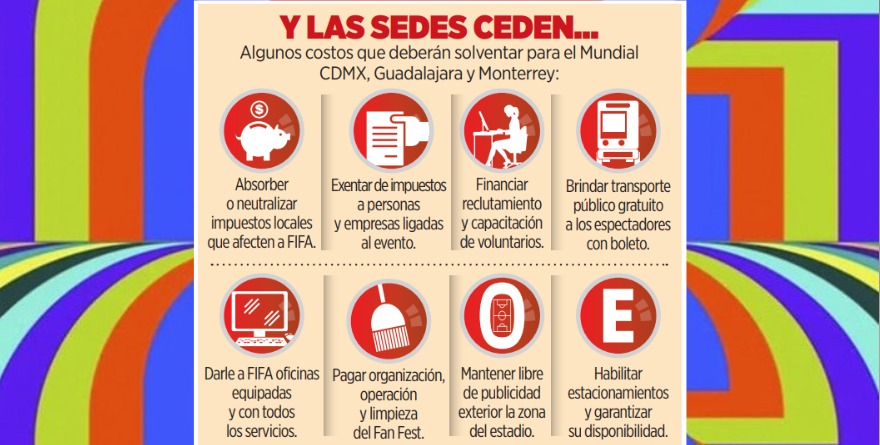 Y LAS SEDES CEDEN...
Algunos costos que deberán solventar para el Mundial CDMX, Guadalajara y Monterrey:

$

Absorber o neutralizar impuestos locales que afecten a FIFA.

Exentar de impuestos a personas y empresas ligadas al evento.

Financiar reclutamiento y capacitación de voluntarios.

Brindar transporte público gratuito a los espectadores con boleto.

Darle a FIFA oficinas equipadas y con todos los servicios.

Pagar organización, operación y limpieza del Fan Fest.

Mantener libre de publicidad exterior la zona del estadio.

E

Habilitar estacionamientos y garantizar su disponibilidad.